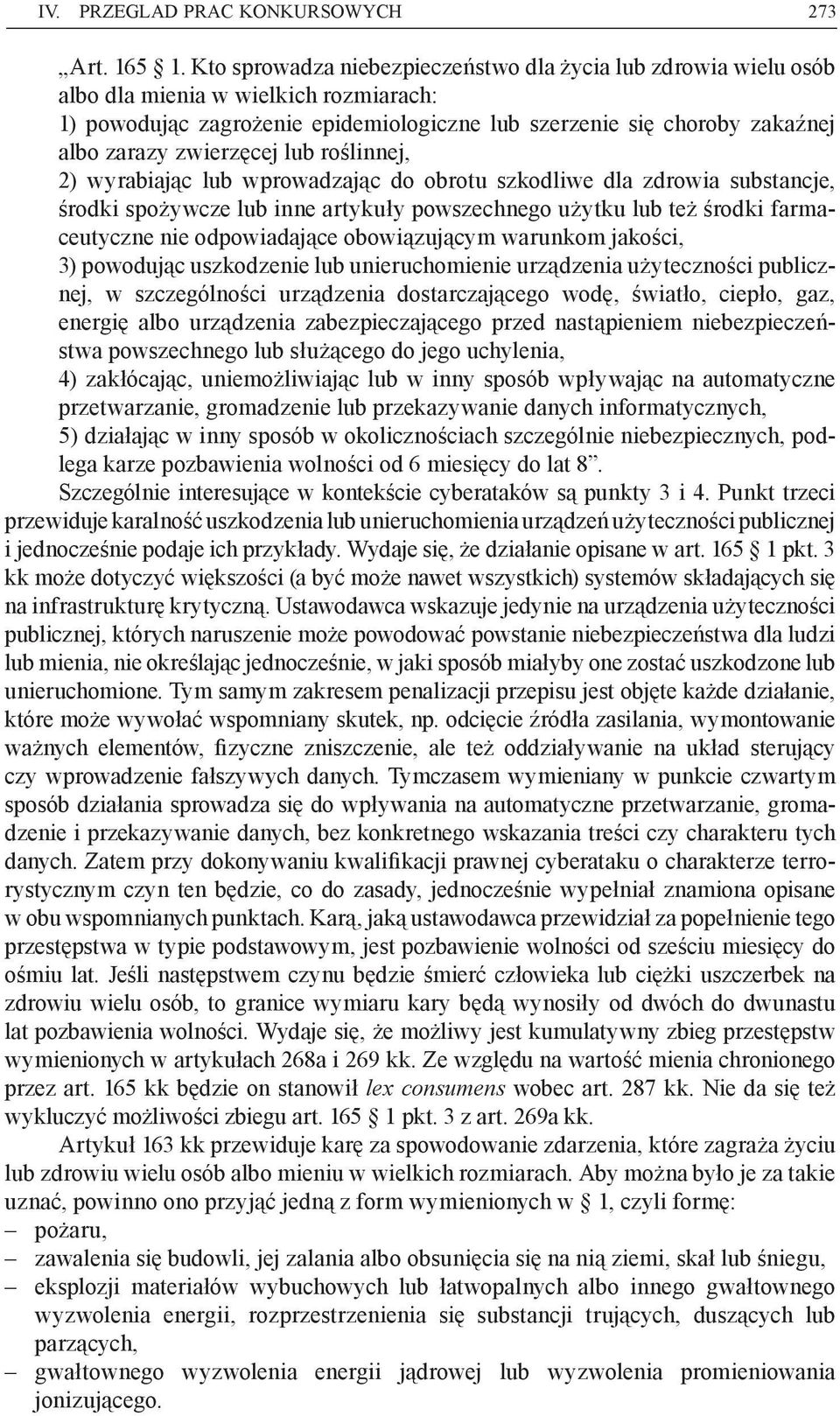 IV. PRZEGLAD PRAC KONKURSOWYCH 273

„Art. 165 § 1. Kto sprowadza niebezpieczeństwo dla życia lub zdrowia wielu osób albo dla mienia w wielkich rozmiarach:
1) powodując zagrożenie epidemiologiczne lub szerzenie się choroby zakaźnej albo zarazy zwierzęcej lub roślinnej,
2) wyrabiając lub wprowadzając do obrotu szkodliwe dla zdrowia substancje, środki spożywcze lub inne artykuły powszechnego użytku lub też środki farmaceutyczne nie odpowiadające obowiązującym warunkom jakości,
3) powodując uszkodzenie lub unieruchomienie urządzenia użyteczności publicznej, w szczególności urządzenia dostarczającego wodę, światło, ciepło, gaz, energię albo urządzenia zabezpieczającego przed nastąpieniem niebezpieczeństwa powszechnego lub służącego do jego uchylenia,
4) zakłócając, uniemożliwiając lub w inny sposób wpływając na automatyczne przetwarzanie, gromadzenie lub przekazywanie danych informatycznych,
5) działając w inny sposób w okolicznościach szczególnie niebezpiecznych, podlega karze pozbawienia wolności od 6 miesięcy do lat 8”.

Szczególnie interesujące w kontekście cyberataków są punkty 3 i 4. Punkt trzeci przewiduje karalność uszkodzenia lub unieruchomienia urządzeń użyteczności publicznej i jednocześnie podaje ich przykłady. Wydaje się, że działanie opisane w art. 165 § 1 pkt. 3 kk może dotyczyć większości (a być może nawet wszystkich) systemów składających się na infrastrukturę krytyczną. Ustawodawca wskazuje jedynie na urządzenia użyteczności publicznej, których naruszenie może powodować powstanie niebezpieczeństwa dla ludzi lub mienia, nie określając jednocześnie, w jaki sposób miałyby one zostać uszkodzone lub unieruchomione. Tym samym zakresem penalizacji przepisu jest objęte każde działanie, które może wywołać wspomniany skutek, np. odcięcie źródła zasilania, wymontowanie ważnych elementów, fizyczne zniszczenie, ale też oddziaływanie na układ sterujący czy wprowadzenie fałszywych danych. Tymczasem wymieniany w punkcie czwartym sposób działania sprowadza się do wpływania na automatyczne przetwarzanie, gromadzenie i przekazywanie danych, bez konkretnego wskazania treści czy charakteru tych danych. Zatem przy dokonywaniu kwalifikacji prawnej cyberataku o charakterze terrorystycznym czyn ten będzie, co do zasady, jednocześnie wypełniał znamiona opisane w obu wspomnianych punktach. Karą, jaką ustawodawca przewidział za popełnienie tego przestępstwa w typie podstawowym, jest pozbawienie wolności od sześciu miesięcy do ośmiu lat. Jeśli następstwem czynu będzie śmierć człowieka lub ciężki uszczerbek na zdrowiu wielu osób, to granice wymiaru kary będą wynosiły od dwóch do dwunastu lat pozbawienia wolności. Wydaje się, że możliwy jest kumulatywny zbieg przestępstw wymienionych w artykułach 268a i 269 kk. Ze względu na wartość mienia chronionego przez art. 165 kk będzie on stanowił lex consumens wobec art. 287 kk. Nie da się też wykluczyć możliwości zbiegu art. 165 § 1 pkt. 3 z art. 269a kk.

Artykuł 163 kk przewiduje karę za spowodowanie zdarzenia, które zagraża życiu lub zdrowiu wielu osób albo mieniu w wielkich rozmiarach. Aby można było je za takie uznać, powinno ono przyjąć jedną z form wymienionych w § 1, czyli formę:
– pożaru,
– zawalenia się budowli, jej zalania albo obsunięcia się na nią ziemi, skał lub śniegu,
– eksplozji materiałów wybuchowych lub łatwopalnych albo innego gwałtownego wyzwolenia energii, rozprzestrzenienia się substancji trujących, duszących lub parzących,
– gwałtownego wyzwolenia energii jądrowej lub wyzwolenia promieniowania jonizującego.